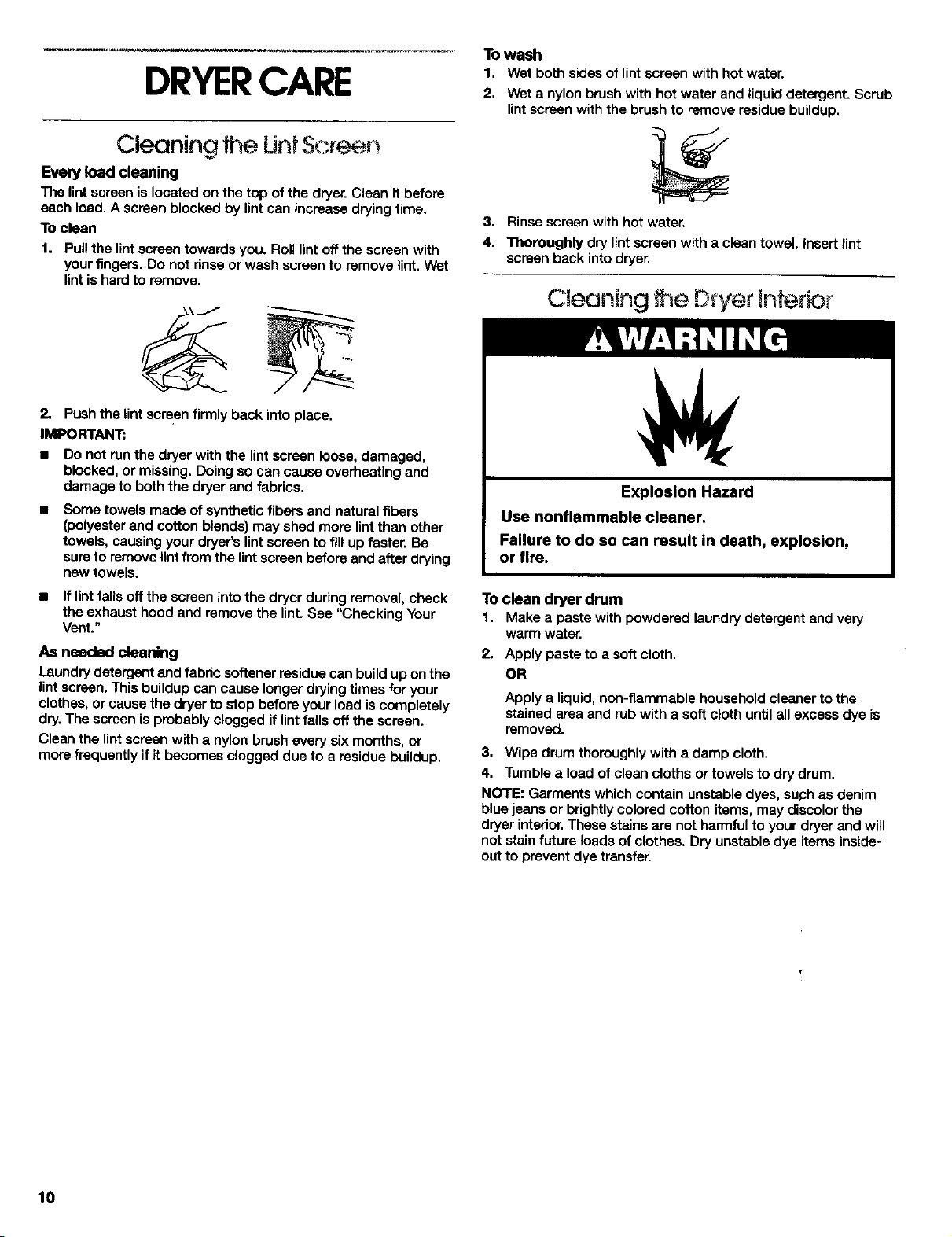 DRYER CARE

Cleaning the Lint Screen

Every load cleaning

The lint screen is located on the top of the dryer. Clean it before each load. A screen blocked by lint can increase drying time.

To clean

1. Pull the lint screen towards you. Roll lint off the screen with your fingers. Do not rinse or wash screen to remove lint. Wet lint is hard to remove.

2. Push the lint screen firmly back into place.

IMPORTANT:

■ Do not run the dryer with the lint screen loose, damaged, blocked, or missing. Doing so can cause overheating and damage to both the dryer and fabrics.

■ Some towels made of synthetic fibers and natural fibers (polyester and cotton blends) may shed more lint than other towels, causing your dryer's lint screen to fill up faster. Be sure to remove lint from the lint screen before and after drying new towels.

■ If lint falls off the screen into the dryer during removal, check the exhaust hood and remove the lint. See "Checking Your Vent."

As needed cleaning

Laundry detergent and fabric softener residue can build up on the lint screen. This buildup can cause longer drying times for your clothes, or cause the dryer to stop before your load is completely dry. The screen is probably clogged if lint falls off the screen.

Clean the lint screen with a nylon brush every six months, or more frequently if it becomes clogged due to a residue buildup.

To wash

1. Wet both sides of lint screen with hot water.

2. Wet a nylon brush with hot water and liquid detergent. Scrub lint screen with the brush to remove residue buildup.

3. Rinse screen with hot water.

4. Thoroughly dry lint screen with a clean towel. Insert lint screen back into dryer.

Cleaning the Dryer Interior

WARNING

Explosion Hazard

Use nonflammable cleaner.

Failure to do so can result in death, explosion, or fire.

To clean dryer drum

1. Make a paste with powdered laundry detergent and very warm water.

2. Apply paste to a soft cloth.

OR

Apply a liquid, non-flammable household cleaner to the stained area and rub with a soft cloth until all excess dye is removed.

3. Wipe drum thoroughly with a damp cloth.

4. Tumble a load of clean cloths or towels to dry drum.

NOTE: Garments which contain unstable dyes, such as denim blue jeans or brightly colored cotton items, may discolor the dryer interior. These stains are not harmful to your dryer and will not stain future loads of clothes. Dry unstable dye items inside-out to prevent dye transfer.

10